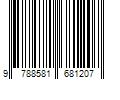 9 788581 681207